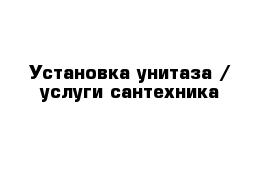 Установка унитаза / услуги сантехника